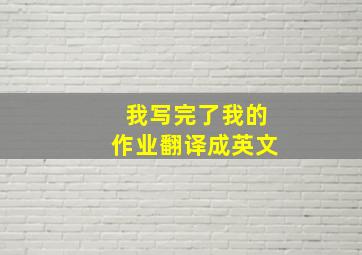 我写完了我的
作业翻译成英文